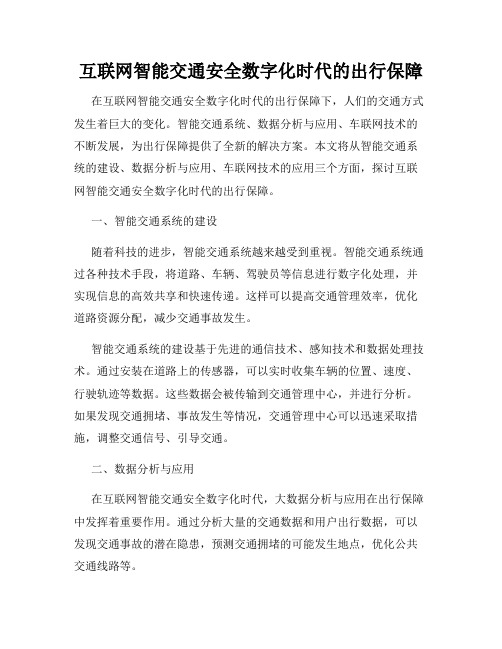 互联网智能交通安全数字化时代的出行保障

在互联网智能交通安全数字化时代的出行保障下，人们的交通方式发生着巨大的变化。智能交通系统、数据分析与应用、车联网技术的不断发展，为出行保障提供了全新的解决方案。本文将从智能交通系统的建设、数据分析与应用、车联网技术的应用三个方面，探讨互联网智能交通安全数字化时代的出行保障。

一、智能交通系统的建设

随着科技的进步，智能交通系统越来越受到重视。智能交通系统通过各种技术手段，将道路、车辆、驾驶员等信息进行数字化处理，并实现信息的高效共享和快速传递。这样可以提高交通管理效率，优化道路资源分配，减少交通事故发生。

智能交通系统的建设基于先进的通信技术、感知技术和数据处理技术。通过安装在道路上的传感器，可以实时收集车辆的位置、速度、行驶轨迹等数据。这些数据会被传输到交通管理中心，并进行分析。如果发现交通拥堵、事故发生等情况，交通管理中心可以迅速采取措施，调整交通信号、引导交通。

二、数据分析与应用

在互联网智能交通安全数字化时代，大数据分析与应用在出行保障中发挥着重要作用。通过分析大量的交通数据和用户出行数据，可以发现交通事故的潜在隐患，预测交通拥堵的可能发生地点，优化公共交通线路等。